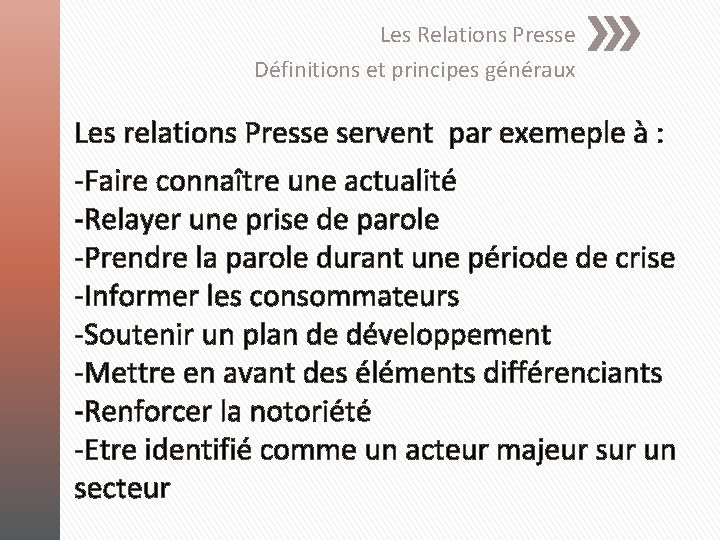 Les Relations Presse
Définitions et principes généraux

Les relations Presse servent par exemeple à :

-Faire connaître une actualité
-Relayer une prise de parole
-Prendre la parole durant une période de crise
-Informer les consommateurs
-Soutenir un plan de développement
-Mettre en avant des éléments différenciants
-Renforcer la notoriété
-Etre identifié comme un acteur majeur sur un secteur